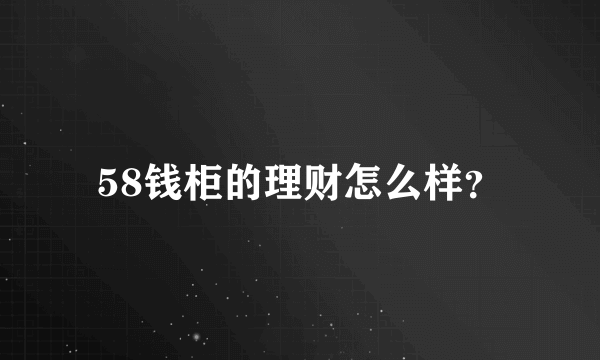 58钱柜的理财怎么样?